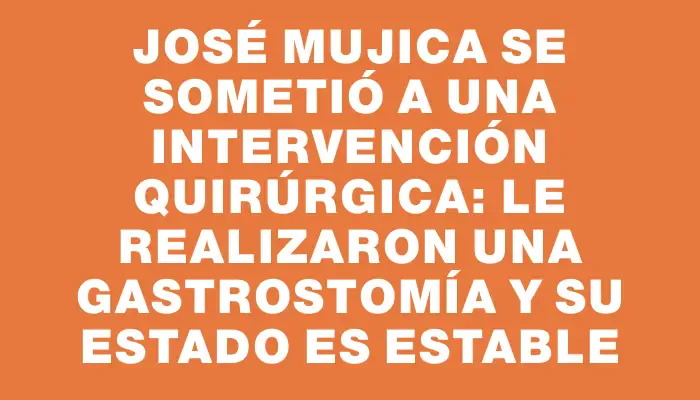 JOSÉ MUJICA SE SOMETIÓ A UNA INTERVENCIÓN QUIRÚRGICA: LE REALIZARON UNA GASTROSTOMÍA Y SU ESTADO ES ESTABLE